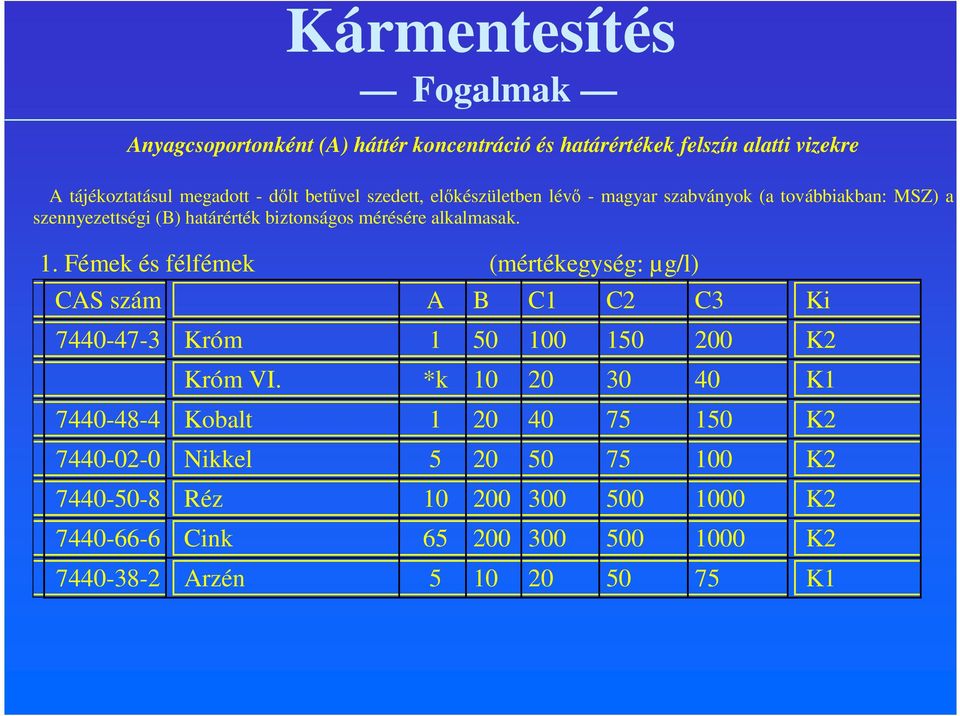 Kármentesítés

— Fogalmak —

Anyagcsoportonként (A) háttér koncentráció és határértékek felszín alatti vizekre

A tájékoztatásul megadott - dőlt betűvel szedett, előkészületben lévő - magyar szabványok (a továbbiakban: MSZ) a szennyezettségi (B) határérték biztonságos mérésére alkalmasak.

1. Fémek és félfémek (mértékegység: µg/l)

| CAS szám | | A | B | C1 | C2 | C3 | Ki |
|---|---|---|---|---|---|---|---|
| 7440-47-3 | Króm | 1 | 50 | 100 | 150 | 200 | K2 |
| | Króm VI. | *k | 10 | 20 | 30 | 40 | K1 |
| 7440-48-4 | Kobalt | 1 | 20 | 40 | 75 | 150 | K2 |
| 7440-02-0 | Nikkel | 5 | 20 | 50 | 75 | 100 | K2 |
| 7440-50-8 | Réz | 10 | 200 | 300 | 500 | 1000 | K2 |
| 7440-66-6 | Cink | 65 | 200 | 300 | 500 | 1000 | K2 |
| 7440-38-2 | Arzén | 5 | 10 | 20 | 50 | 75 | K1 |